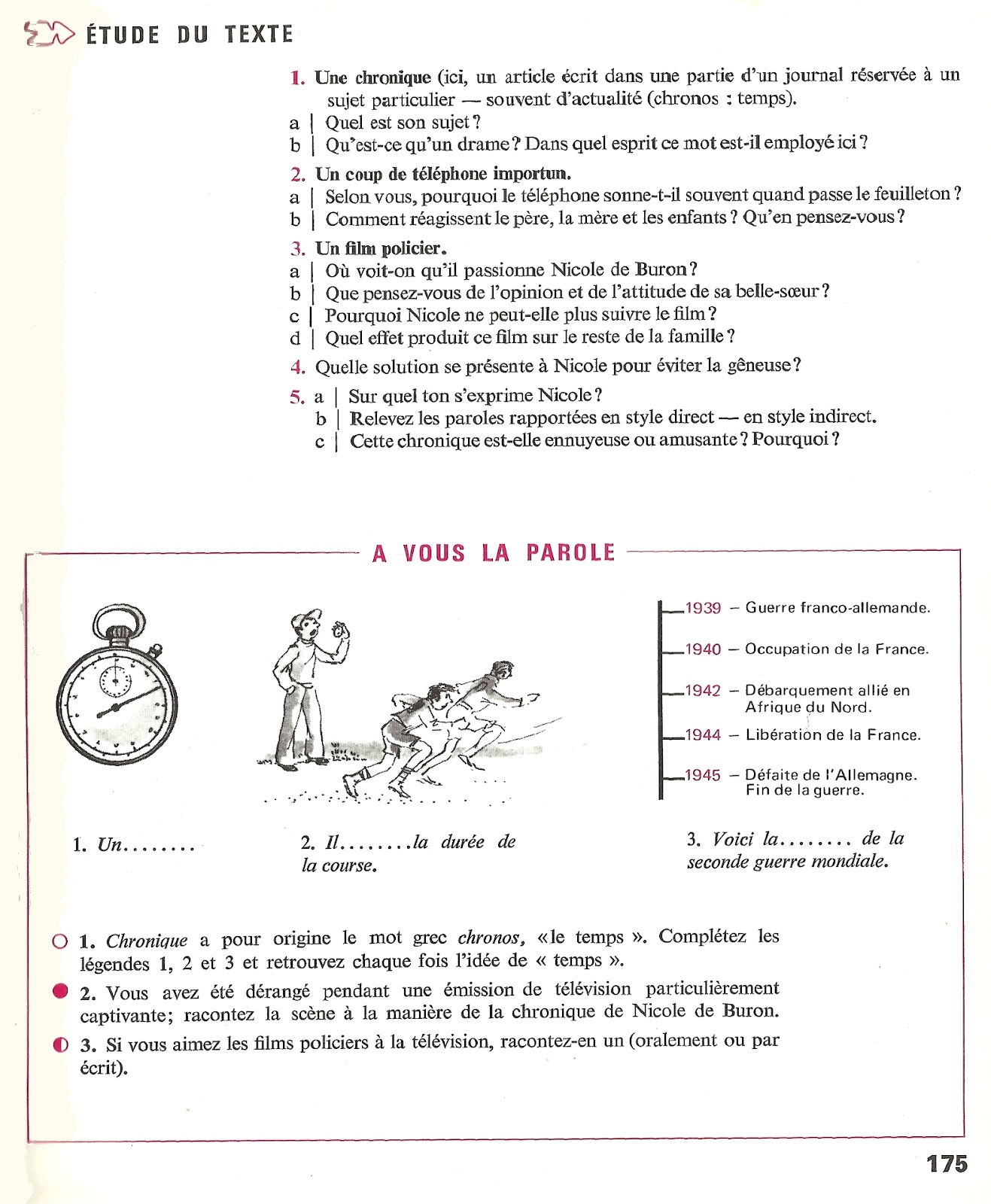 ÉTUDE DU TEXTE

1. Une chronique (ici, un article écrit dans une partie d'un journal réservée à un sujet particulier — souvent d'actualité (chronos : temps).
a | Quel est son sujet ?
b | Qu'est-ce qu'un drame ? Dans quel esprit ce mot est-il employé ici ?

2. Un coup de téléphone importun.
a | Selon vous, pourquoi le téléphone sonne-t-il souvent quand passe le feuilleton ?
b | Comment réagissent le père, la mère et les enfants ? Qu'en pensez-vous ?

3. Un film policier.
a | Où voit-on qu'il passionne Nicole de Buron ?
b | Que pensez-vous de l'opinion et de l'attitude de sa belle-sœur ?
c | Pourquoi Nicole ne peut-elle plus suivre le film ?
d | Quel effet produit ce film sur le reste de la famille ?

4. Quelle solution se présente à Nicole pour éviter la gêneuse ?

5. a | Sur quel ton s'exprime Nicole ?
b | Relevez les paroles rapportées en style direct — en style indirect.
c | Cette chronique est-elle ennuyeuse ou amusante ? Pourquoi ?

A VOUS LA PAROLE

1939 – Guerre franco-allemande.
1940 – Occupation de la France.
1942 – Débarquement allié en Afrique du Nord.
1944 – Libération de la France.
1945 – Défaite de l'Allemagne. Fin de la guerre.

1. Un........

2. Il........la durée de la course.

3. Voici la........ de la seconde guerre mondiale.

1. Chronique a pour origine le mot grec chronos, « le temps ». Complétez les légendes 1, 2 et 3 et retrouvez chaque fois l'idée de « temps ».

2. Vous avez été dérangé pendant une émission de télévision particulièrement captivante; racontez la scène à la manière de la chronique de Nicole de Buron.

3. Si vous aimez les films policiers à la télévision, racontez-en un (oralement ou par écrit).

175